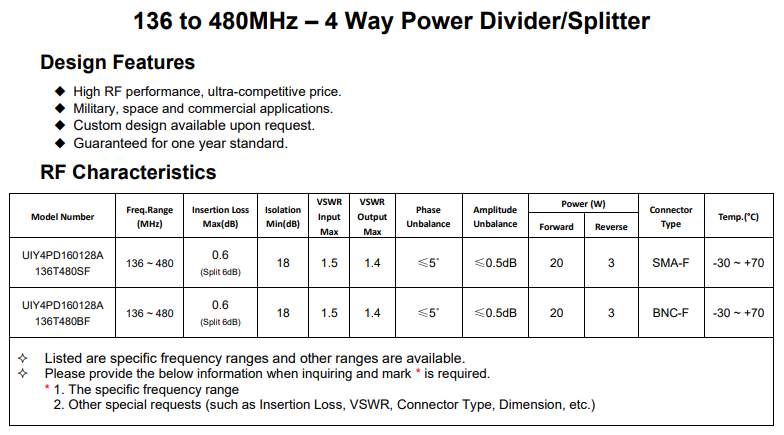 136 to 480MHz – 4 Way Power Divider/Splitter

Design Features

◆ High RF performance, ultra-competitive price.
◆ Military, space and commercial applications.
◆ Custom design available upon request.
◆ Guaranteed for one year standard.

RF Characteristics

| Model Number | Freq.Range (MHz) | Insertion Loss Max(dB) | Isolation Min(dB) | VSWR Input Max | VSWR Output Max | Phase Unbalance | Amplitude Unbalance | Power (W) Forward | Power (W) Reverse | Connector Type | Temp.(°C) |
|---|---|---|---|---|---|---|---|---|---|---|---|
| UIY4PD160128A 136T480SF | 136 ~ 480 | 0.6 (Split 6dB) | 18 | 1.5 | 1.4 | ≤5° | ≤0.5dB | 20 | 3 | SMA-F | -30 ~ +70 |
| UIY4PD160128A 136T480BF | 136 ~ 480 | 0.6 (Split 6dB) | 18 | 1.5 | 1.4 | ≤5° | ≤0.5dB | 20 | 3 | BNC-F | -30 ~ +70 |

✧ Listed are specific frequency ranges and other ranges are available.
✧ Please provide the below information when inquiring and mark * is required.
* 1. The specific frequency range
2. Other special requests (such as Insertion Loss, VSWR, Connector Type, Dimension, etc.)